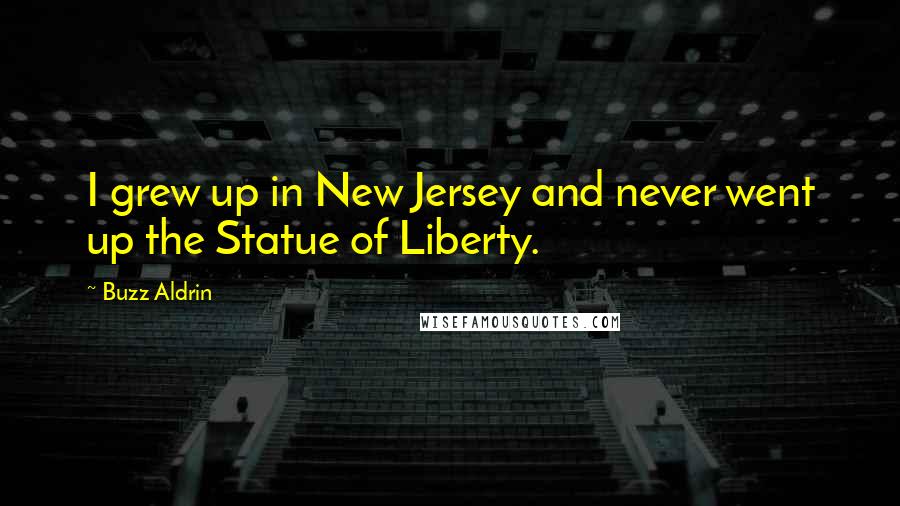 I grew up in New Jersey and never went up the Statue of Liberty.

~ Buzz Aldrin

WISEFAMOUSQUOTES.COM